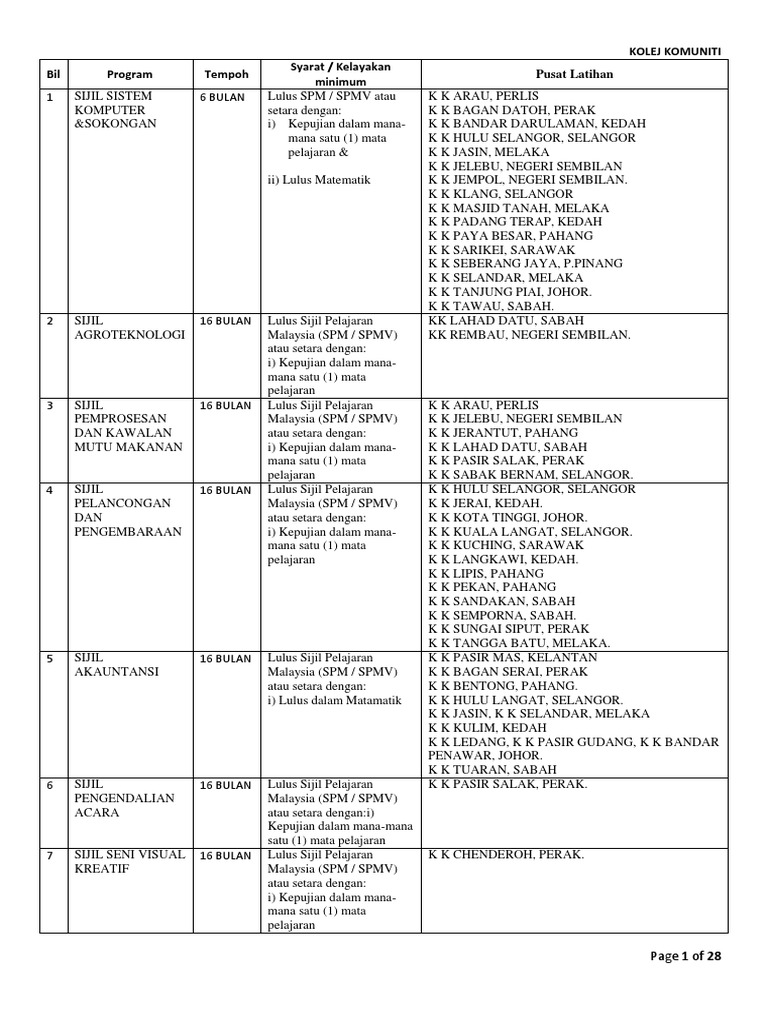 KOLEJ KOMUNITI

| Bil | Program | Tempoh | Syarat / Kelayakan minimum | Pusat Latihan |
|---|---|---|---|---|
| 1 | SIJIL SISTEM KOMPUTER &SOKONGAN | 6 BULAN | Lulus SPM / SPMV atau setara dengan: i) Kepujian dalam mana-mana satu (1) mata pelajaran & ii) Lulus Matematik | K K ARAU, PERLIS K K BAGAN DATOH, PERAK K K BANDAR DARULAMAN, KEDAH K K HULU SELANGOR, SELANGOR K K JASIN, MELAKA K K JELEBU, NEGERI SEMBILAN K K JEMPOL, NEGERI SEMBILAN. K K KLANG, SELANGOR K K MASJID TANAH, MELAKA K K PADANG TERAP, KEDAH K K PAYA BESAR, PAHANG K K SARIKEI, SARAWAK K K SEBERANG JAYA, P.PINANG K K SELANDAR, MELAKA K K TANJUNG PIAI, JOHOR. K K TAWAU, SABAH. |
| 2 | SIJIL AGROTEKNOLOGI | 16 BULAN | Lulus Sijil Pelajaran Malaysia (SPM / SPMV) atau setara dengan: i) Kepujian dalam mana-mana satu (1) mata pelajaran | KK LAHAD DATU, SABAH KK REMBAU, NEGERI SEMBILAN. |
| 3 | SIJIL PEMPROSESAN DAN KAWALAN MUTU MAKANAN | 16 BULAN | Lulus Sijil Pelajaran Malaysia (SPM / SPMV) atau setara dengan: i) Kepujian dalam mana-mana satu (1) mata pelajaran | K K ARAU, PERLIS K K JELEBU, NEGERI SEMBILAN K K JERANTUT, PAHANG K K LAHAD DATU, SABAH K K PASIR SALAK, PERAK K K SABAK BERNAM, SELANGOR. |
| 4 | SIJIL PELANCONGAN DAN PENGEMBARAAN | 16 BULAN | Lulus Sijil Pelajaran Malaysia (SPM / SPMV) atau setara dengan: i) Kepujian dalam mana-mana satu (1) mata pelajaran | K K HULU SELANGOR, SELANGOR K K JERAI, KEDAH. K K KOTA TINGGI, JOHOR. K K KUALA LANGAT, SELANGOR. K K KUCHING, SARAWAK K K LANGKAWI, KEDAH. K K LIPIS, PAHANG K K PEKAN, PAHANG K K SANDAKAN, SABAH K K SEMPORNA, SABAH. K K SUNGAI SIPUT, PERAK K K TANGGA BATU, MELAKA. |
| 5 | SIJIL AKAUNTANSI | 16 BULAN | Lulus Sijil Pelajaran Malaysia (SPM / SPMV) atau setara dengan: i) Lulus dalam Matamatik | K K PASIR MAS, KELANTAN K K BAGAN SERAI, PERAK K K BENTONG, PAHANG. K K HULU LANGAT, SELANGOR. K K JASIN, K K SELANDAR, MELAKA K K KULIM, KEDAH K K LEDANG, K K PASIR GUDANG, K K BANDAR PENAWAR, JOHOR. K K TUARAN, SABAH |
| 6 | SIJIL PENGENDALIAN ACARA | 16 BULAN | Lulus Sijil Pelajaran Malaysia (SPM / SPMV) atau setara dengan:i) Kepujian dalam mana-mana satu (1) mata pelajaran | K K PASIR SALAK, PERAK. |
| 7 | SIJIL SENI VISUAL KREATIF | 16 BULAN | Lulus Sijil Pelajaran Malaysia (SPM / SPMV) atau setara dengan: i) Kepujian dalam mana-mana satu (1) mata pelajaran | K K CHENDEROH, PERAK. |

Page 1 of 28